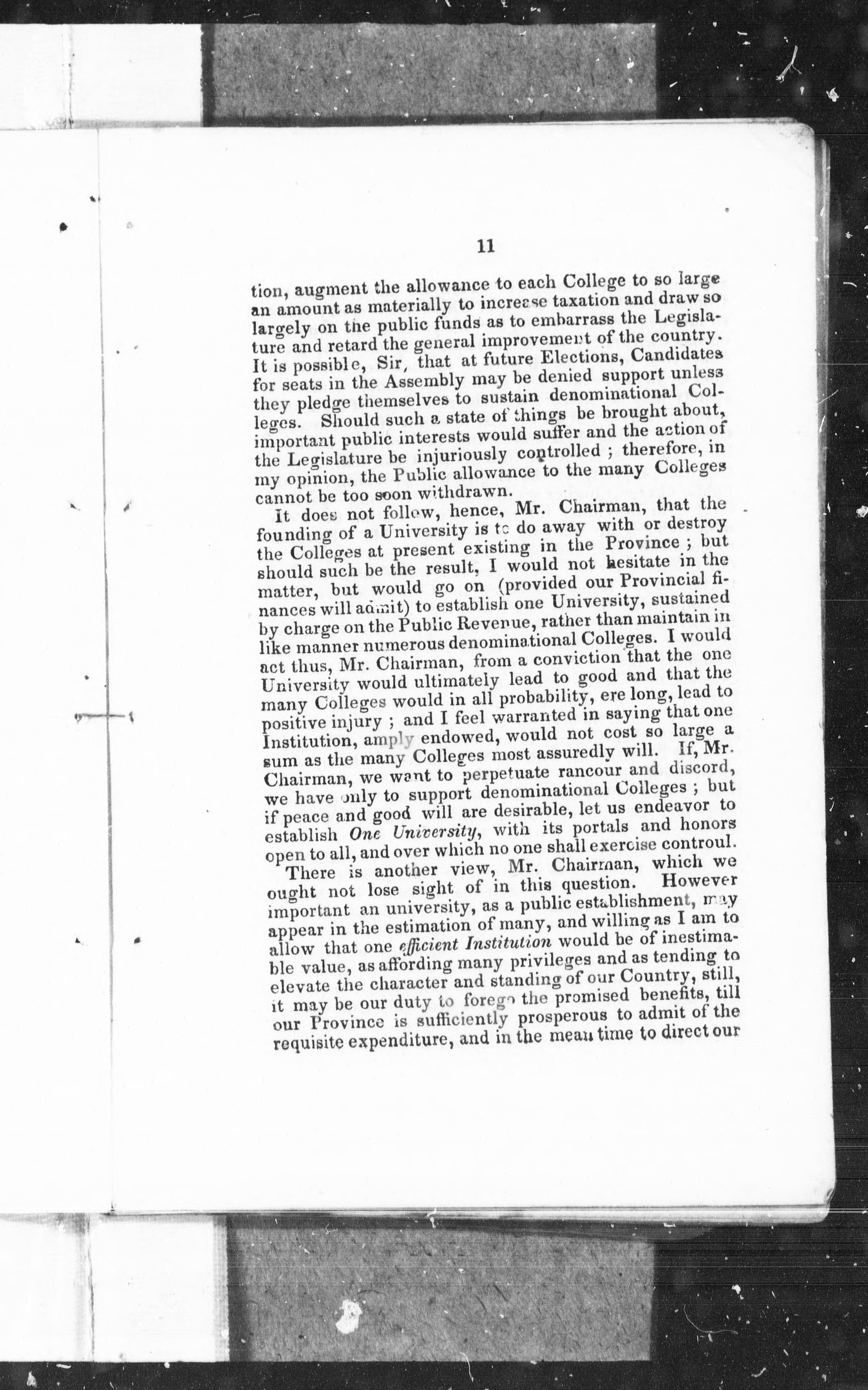 11

tion, augment the allowance to each College to so large an amount as materially to increase taxation and draw so largely on the public funds as to embarrass the Legislature and retard the general improvement of the country. It is possible, Sir, that at future Elections, Candidates for seats in the Assembly may be denied support unless they pledge themselves to sustain denominational Colleges. Should such a state of things be brought about, important public interests would suffer and the action of the Legislature be injuriously controlled ; therefore, in my opinion, the Public allowance to the many Colleges cannot be too soon withdrawn.

It does not follow, hence, Mr. Chairman, that the founding of a University is to do away with or destroy the Colleges at present existing in the Province ; but should such be the result, I would not hesitate in the matter, but would go on (provided our Provincial finances will admit) to establish one University, sustained by charge on the Public Revenue, rather than maintain in like manner numerous denominational Colleges. I would act thus, Mr. Chairman, from a conviction that the one University would ultimately lead to good and that the many Colleges would in all probability, ere long, lead to positive injury ; and I feel warranted in saying that one Institution, amply endowed, would not cost so large a sum as the many Colleges most assuredly will. If, Mr. Chairman, we want to perpetuate rancour and discord, we have only to support denominational Colleges ; but if peace and good will are desirable, let us endeavor to establish One University, with its portals and honors open to all, and over which no one shall exercise controul.

There is another view, Mr. Chairman, which we ought not lose sight of in this question. However important an university, as a public establishment, may appear in the estimation of many, and willing as I am to allow that one efficient Institution would be of inestimable value, as affording many privileges and as tending to elevate the character and standing of our Country, still, it may be our duty to forego the promised benefits, till our Province is sufficiently prosperous to admit of the requisite expenditure, and in the mean time to direct our